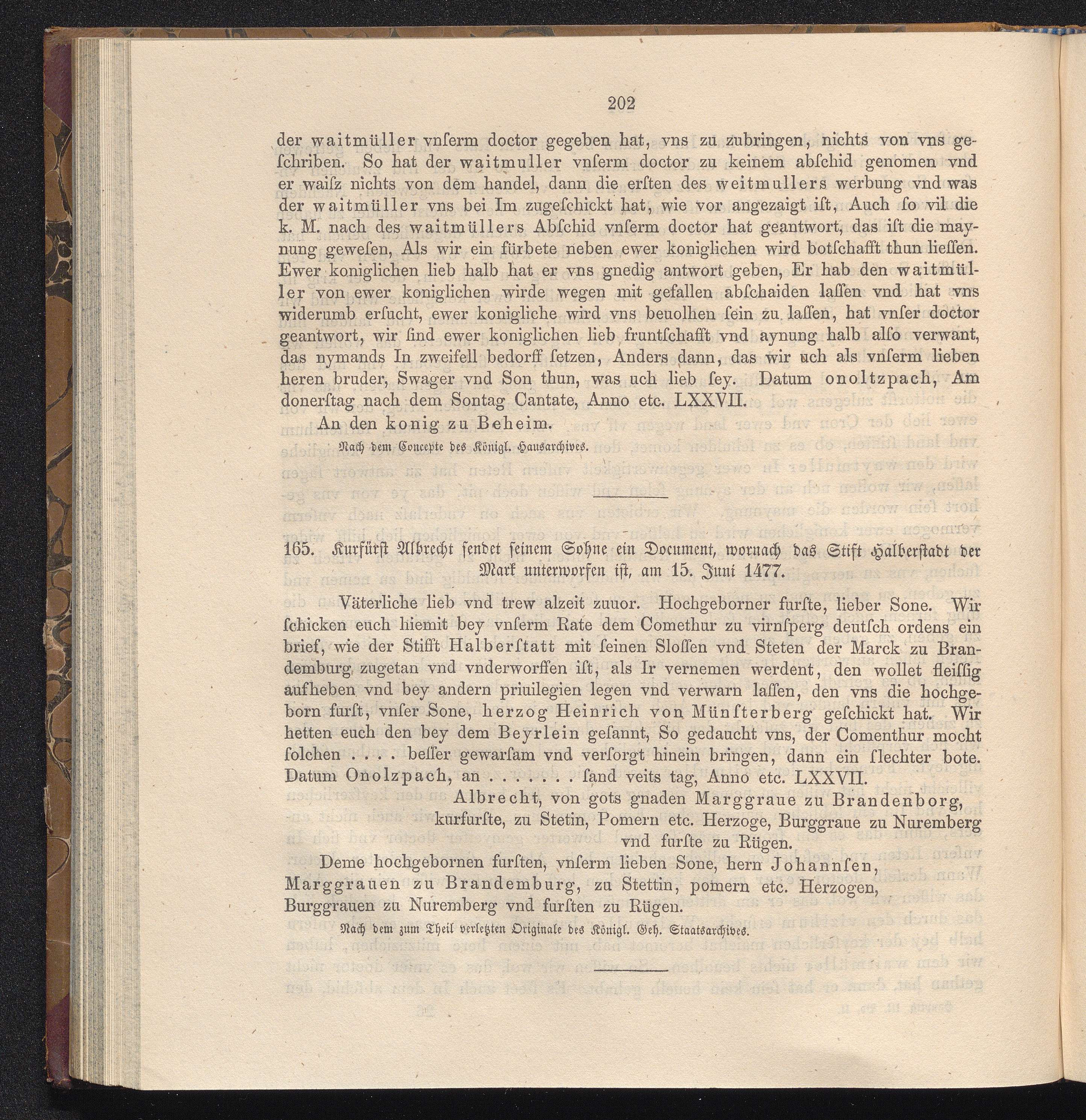 202

der waitmüller vnſerm doctor gegeben hat, vns zu zubringen, nichts von vns geſchriben. So hat der waitmuller vnſerm doctor zu keinem abſchid genomen vnd er waiſz nichts von dem handel, dann die erſten des weitmullers werbung vnd was der waitmüller vns bei Im zugeſchickt hat, wie vor angezaigt iſt, Auch ſo vil die k. M. nach des waitmüllers Abſchid vnſerm doctor hat geantwort, das iſt die maynung geweſen, Als wir ein fürbete neben ewer koniglichen wird botſchafft thun lieſſen. Ewer koniglichen lieb halb hat er vns gnedig antwort geben, Er hab den waitmüller von ewer koniglichen wirde wegen mit gefallen abſchaiden laſſen vnd hat vns widerumb erſucht, ewer konigliche wird vns beuolhen ſein zu laſſen, hat vnſer doctor geantwort, wir ſind ewer koniglichen lieb fruntſchafft vnd aynung halb alſo verwant, das nymands In zweifell bedorff ſetzen, Anders dann, das wir uch als vnſerm lieben heren bruder, Swager vnd Son thun, was uch lieb ſey. Datum onoltzpach, Am donerſtag nach dem Sontag Cantate, Anno etc. LXXVII.

An den konig zu Beheim.

Nach dem Concepte des Königl. Hausarchives.

165. Kurfürſt Albrecht ſendet ſeinem Sohne ein Document, wornach das Stift Halberſtadt der Mark unterworfen iſt, am 15. Juni 1477.

Väterliche lieb vnd trew alzeit zuuor. Hochgeborner furſte, lieber Sone. Wir ſchicken euch hiemit bey vnſerm Rate dem Comethur zu virnſperg deutſch ordens ein brief, wie der Stifft Halberſtatt mit ſeinen Sloſſen vnd Steten der Marck zu Brandemburg zugetan vnd vnderworffen iſt, als Ir vernemen werdent, den wollet fleiſſig aufheben vnd bey andern priuilegien legen vnd verwarn laſſen, den vns die hochgeborn furſt, vnſer Sone, herzog Heinrich von Münſterberg geſchickt hat. Wir hetten euch den bey dem Beyrlein geſannt, So gedaucht vns, der Comenthur mocht ſolchen . . . . beſſer gewarſam vnd verſorgt hinein bringen, dann ein ſlechter bote. Datum Onolzpach, an . . . . . . . ſand veits tag, Anno etc. LXXVII.

Albrecht, von gots gnaden Marggraue zu Brandenborg, kurfurſte, zu Stetin, Pomern etc. Herzoge, Burggraue zu Nuremberg vnd furſte zu Rügen.

Deme hochgebornen furſten, vnſerm lieben Sone, hern Johannſen, Marggrauen zu Brandemburg, zu Stettin, pomern etc. Herzogen, Burggrauen zu Nuremberg vnd furſten zu Rügen.

Nach dem zum Theil verletzten Originale des Königl. Geh. Staatsarchives.